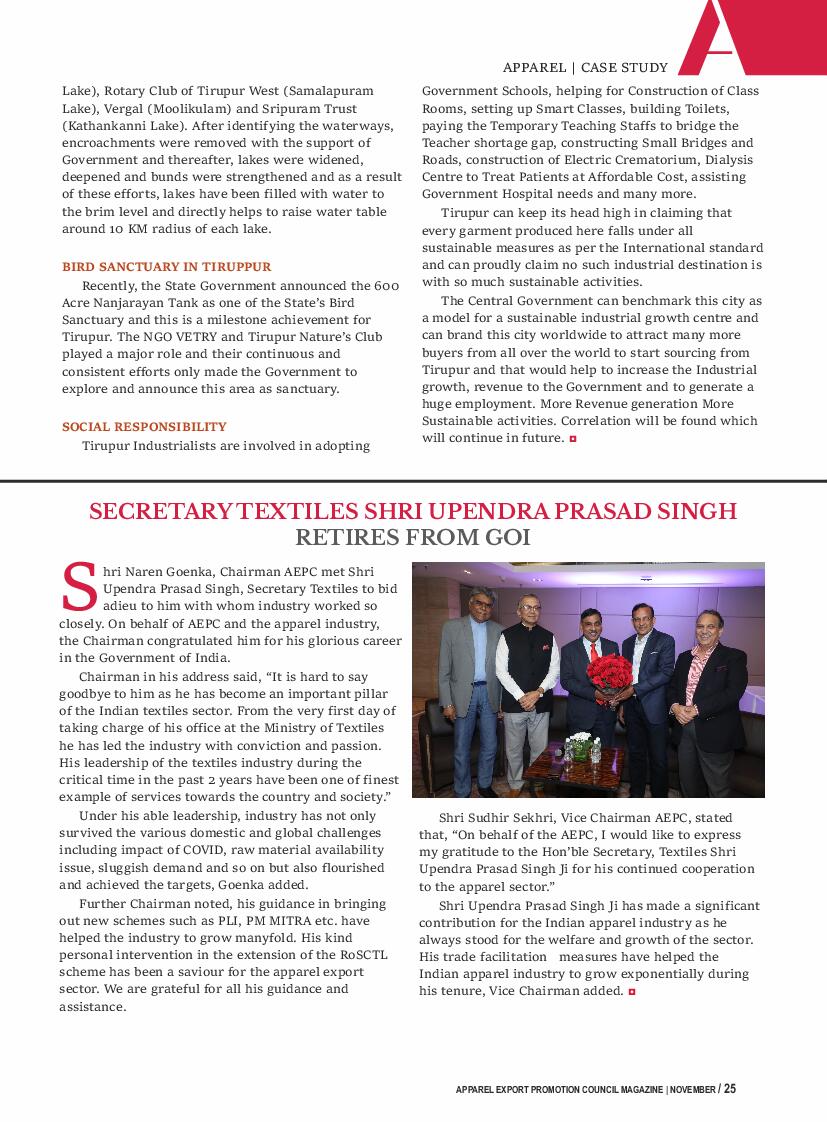 APPAREL | CASE STUDY

Lake), Rotary Club of Tirupur West (Samalapuram Lake), Vergal (Moolikulam) and Sripuram Trust (Kathankanni Lake). After identifying the waterways, encroachments were removed with the support of Government and thereafter, lakes were widened, deepened and bunds were strengthened and as a result of these efforts, lakes have been filled with water to the brim level and directly helps to raise water table around 10 KM radius of each lake.

BIRD SANCTUARY IN TIRUPPUR

Recently, the State Government announced the 600 Acre Nanjarayan Tank as one of the State's Bird Sanctuary and this is a milestone achievement for Tirupur. The NGO VETRY and Tirupur Nature's Club played a major role and their continuous and consistent efforts only made the Government to explore and announce this area as sanctuary.

SOCIAL RESPONSIBILITY

Tirupur Industrialists are involved in adopting Government Schools, helping for Construction of Class Rooms, setting up Smart Classes, building Toilets, paying the Temporary Teaching Staffs to bridge the Teacher shortage gap, constructing Small Bridges and Roads, construction of Electric Crematorium, Dialysis Centre to Treat Patients at Affordable Cost, assisting Government Hospital needs and many more.

Tirupur can keep its head high in claiming that every garment produced here falls under all sustainable measures as per the International standard and can proudly claim no such industrial destination is with so much sustainable activities.

The Central Government can benchmark this city as a model for a sustainable industrial growth centre and can brand this city worldwide to attract many more buyers from all over the world to start sourcing from Tirupur and that would help to increase the Industrial growth, revenue to the Government and to generate a huge employment. More Revenue generation More Sustainable activities. Correlation will be found which will continue in future.

SECRETARY TEXTILES SHRI UPENDRA PRASAD SINGH RETIRES FROM GOI

Shri Naren Goenka, Chairman AEPC met Shri Upendra Prasad Singh, Secretary Textiles to bid adieu to him with whom industry worked so closely. On behalf of AEPC and the apparel industry, the Chairman congratulated him for his glorious career in the Government of India.

Chairman in his address said, "It is hard to say goodbye to him as he has become an important pillar of the Indian textiles sector. From the very first day of taking charge of his office at the Ministry of Textiles he has led the industry with conviction and passion. His leadership of the textiles industry during the critical time in the past 2 years have been one of finest example of services towards the country and society."

Under his able leadership, industry has not only survived the various domestic and global challenges including impact of COVID, raw material availability issue, sluggish demand and so on but also flourished and achieved the targets, Goenka added.

Further Chairman noted, his guidance in bringing out new schemes such as PLI, PM MITRA etc. have helped the industry to grow manyfold. His kind personal intervention in the extension of the RoSCTL scheme has been a saviour for the apparel export sector. We are grateful for all his guidance and assistance.

Shri Sudhir Sekhri, Vice Chairman AEPC, stated that, "On behalf of the AEPC, I would like to express my gratitude to the Hon'ble Secretary, Textiles Shri Upendra Prasad Singh Ji for his continued cooperation to the apparel sector."

Shri Upendra Prasad Singh Ji has made a significant contribution for the Indian apparel industry as he always stood for the welfare and growth of the sector. His trade facilitation measures have helped the Indian apparel industry to grow exponentially during his tenure, Vice Chairman added.

APPAREL EXPORT PROMOTION COUNCIL MAGAZINE | NOVEMBER / 25